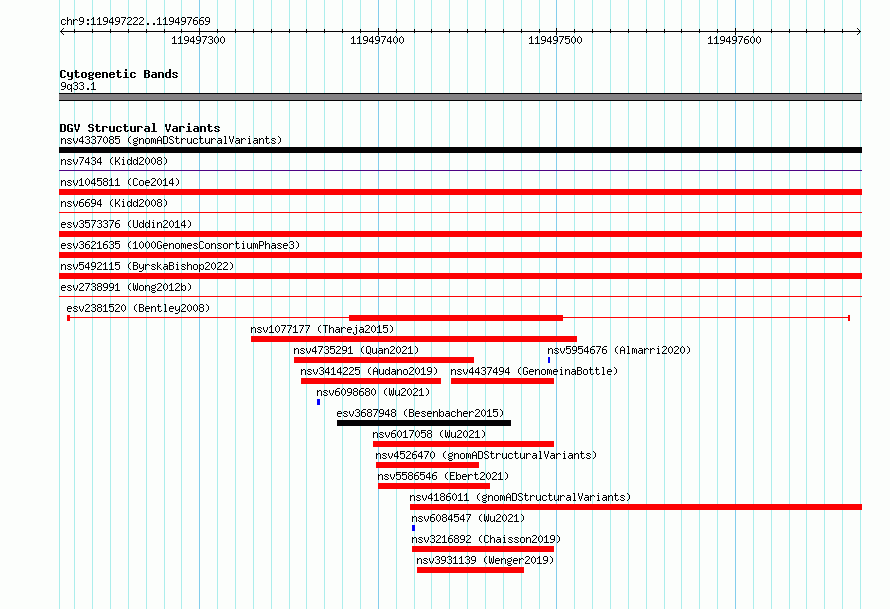 chr9:119497222..119497669

119497300
119497400
119497500
119497600

Cytogenetic Bands
9q33.1

DGV Structural Variants
nsv4337085 (gnomADStructuralVariants)
nsv7434 (Kidd2008)
nsv1045811 (Coe2014)
nsv6694 (Kidd2008)
esv3573376 (Uddin2014)
esv3621635 (1000GenomesConsortiumPhase3)
nsv5492115 (ByrskaBishop2022)
esv2738991 (Wong2012b)
esv2381520 (Bentley2008)
nsv1077177 (Thareja2015)
nsv4735291 (Quan2021)
nsv5954676 (Almarri2020)
nsv3414225 (Audano2019)
nsv4437494 (GenomeinaBottle)
nsv6098680 (Wu2021)
esv3687948 (Besenbacher2015)
nsv6017058 (Wu2021)
nsv4526470 (gnomADStructuralVariants)
nsv5586546 (Ebert2021)
nsv4186011 (gnomADStructuralVariants)
nsv6084547 (Wu2021)
nsv3216892 (Chaisson2019)
nsv3931139 (Wenger2019)